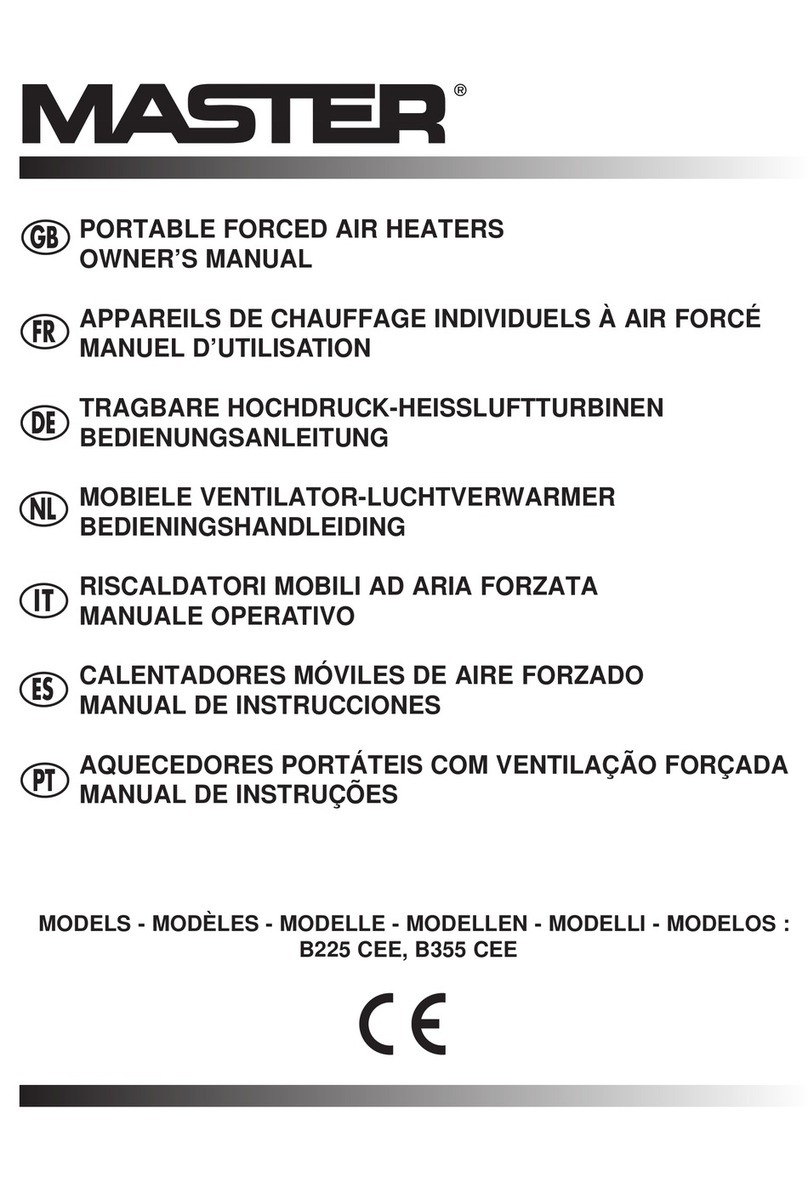 MASTER®

GB PORTABLE FORCED AIR HEATERS
OWNER'S MANUAL

FR APPAREILS DE CHAUFFAGE INDIVIDUELS À AIR FORCÉ
MANUEL D'UTILISATION

DE TRAGBARE HOCHDRUCK-HEISSLUFTTURBINEN
BEDIENUNGSANLEITUNG

NL MOBIELE VENTILATOR-LUCHTVERWARMER
BEDIENINGSHANDLEIDING

IT RISCALDATORI MOBILI AD ARIA FORZATA
MANUALE OPERATIVO

ES CALENTADORES MÓVILES DE AIRE FORZADO
MANUAL DE INSTRUCCIONES

PT AQUECEDORES PORTÁTEIS COM VENTILAÇÃO FORÇADA
MANUAL DE INSTRUÇÕES

MODELS - MODÈLES - MODELLE - MODELLEN - MODELLI - MODELOS :
B225 CEE, B355 CEE

CE